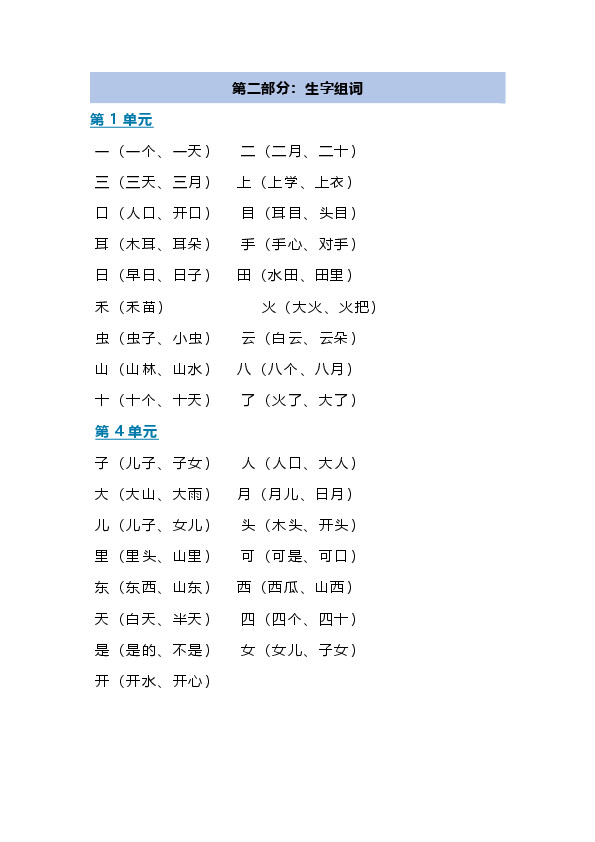 第二部分：生字组词

第 1 单元

一（一个、一天） 二（二月、二十）

三（三天、三月） 上（上学、上衣）

口（人口、开口） 目（耳目、头目）

耳（木耳、耳朵） 手（手心、对手）

日（早日、日子） 田（水田、田里）

禾（禾苗） 火（大火、火把）

虫（虫子、小虫） 云（白云、云朵）

山（山林、山水） 八（八个、八月）

十（十个、十天） 了（火了、大了）

第 4 单元

子（儿子、子女） 人（人口、大人）

大（大山、大雨） 月（月儿、日月）

儿（儿子、女儿） 头（木头、开头）

里（里头、山里） 可（可是、可口）

东（东西、山东） 西（西瓜、山西）

天（白天、半天） 四（四个、四十）

是（是的、不是） 女（女儿、子女）

开（开水、开心）